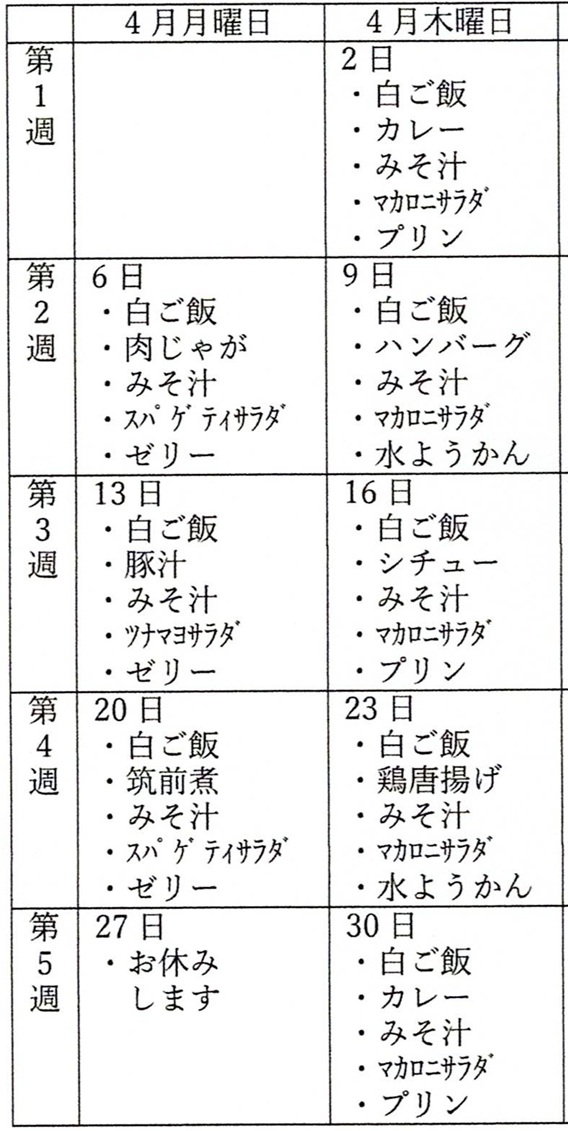 | | 4月月曜日 | 4月木曜日 |
|---|---|---|
| 第1週 | | 2日<br>・白ご飯<br>・カレー<br>・みそ汁<br>・ﾏｶﾛﾆｻﾗﾀﾞ<br>・プリン |
| 第2週 | 6日<br>・白ご飯<br>・肉じゃが<br>・みそ汁<br>・ｽﾊﾟｹﾞﾃｨｻﾗﾀﾞ<br>・ゼリー | 9日<br>・白ご飯<br>・ハンバーグ<br>・みそ汁<br>・ﾏｶﾛﾆｻﾗﾀﾞ<br>・水ようかん |
| 第3週 | 13日<br>・白ご飯<br>・豚汁<br>・みそ汁<br>・ﾂﾅﾏﾖｻﾗﾀﾞ<br>・ゼリー | 16日<br>・白ご飯<br>・シチュー<br>・みそ汁<br>・ﾏｶﾛﾆｻﾗﾀﾞ<br>・プリン |
| 第4週 | 20日<br>・白ご飯<br>・筑前煮<br>・みそ汁<br>・ｽﾊﾟｹﾞﾃｨｻﾗﾀﾞ<br>・ゼリー | 23日<br>・白ご飯<br>・鶏唐揚げ<br>・みそ汁<br>・ﾏｶﾛﾆｻﾗﾀﾞ<br>・水ようかん |
| 第5週 | 27日<br>・お休みします | 30日<br>・白ご飯<br>・カレー<br>・みそ汁<br>・ﾏｶﾛﾆｻﾗﾀﾞ<br>・プリン |